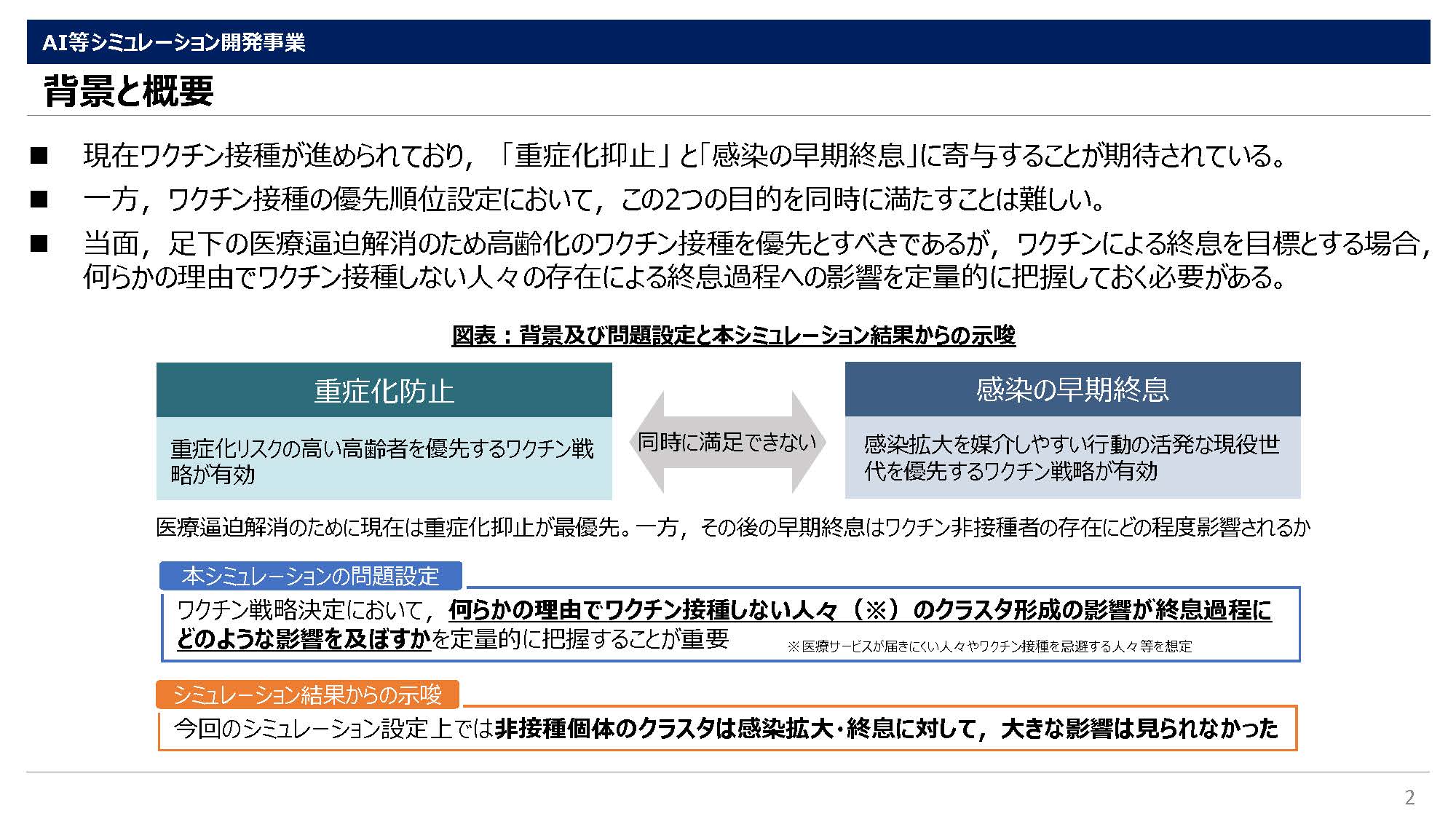 AI等シミュレーション開発事業

背景と概要

■ 現在ワクチン接種が進められており，「重症化抑止」と「感染の早期終息」に寄与することが期待されている。

■ 一方，ワクチン接種の優先順位設定において，この2つの目的を同時に満たすことは難しい。

■ 当面，足下の医療逼迫解消のため高齢化のワクチン接種を優先とすべきであるが，ワクチンによる終息を目標とする場合，何らかの理由でワクチン接種しない人々の存在による終息過程への影響を定量的に把握しておく必要がある。

図表：背景及び問題設定と本シミュレーション結果からの示唆

重症化防止

重症化リスクの高い高齢者を優先するワクチン戦略が有効

同時に満足できない

感染の早期終息

感染拡大を媒介しやすい行動の活発な現役世代を優先するワクチン戦略が有効

医療逼迫解消のために現在は重症化抑止が最優先。一方，その後の早期終息はワクチン非接種者の存在にどの程度影響されるか

本シミュレーションの問題設定

ワクチン戦略決定において，何らかの理由でワクチン接種しない人々（※）のクラスタ形成の影響が終息過程にどのような影響を及ぼすかを定量的に把握することが重要

※医療サービスが届きにくい人々やワクチン接種を忌避する人々等を想定

シミュレーション結果からの示唆

今回のシミュレーション設定上では非接種個体のクラスタは感染拡大・終息に対して，大きな影響は見られなかった

2